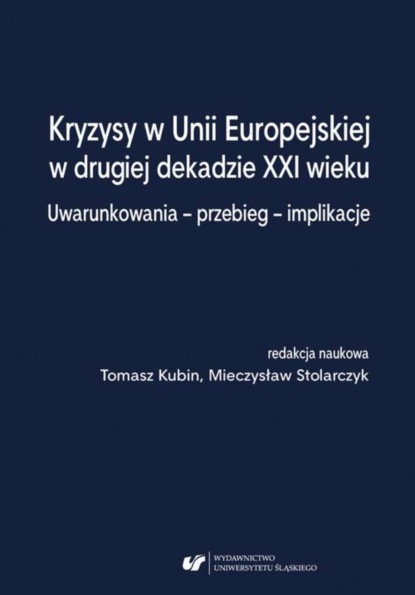 Kryzysy w Unii Europejskiej w drugiej dekadzie XXI wieku

Uwarunkowania – przebieg – implikacje

redakcja naukowa
Tomasz Kubin, Mieczysław Stolarczyk

WYDAWNICTWO
UNIWERSYTETU ŚLĄSKIEGO